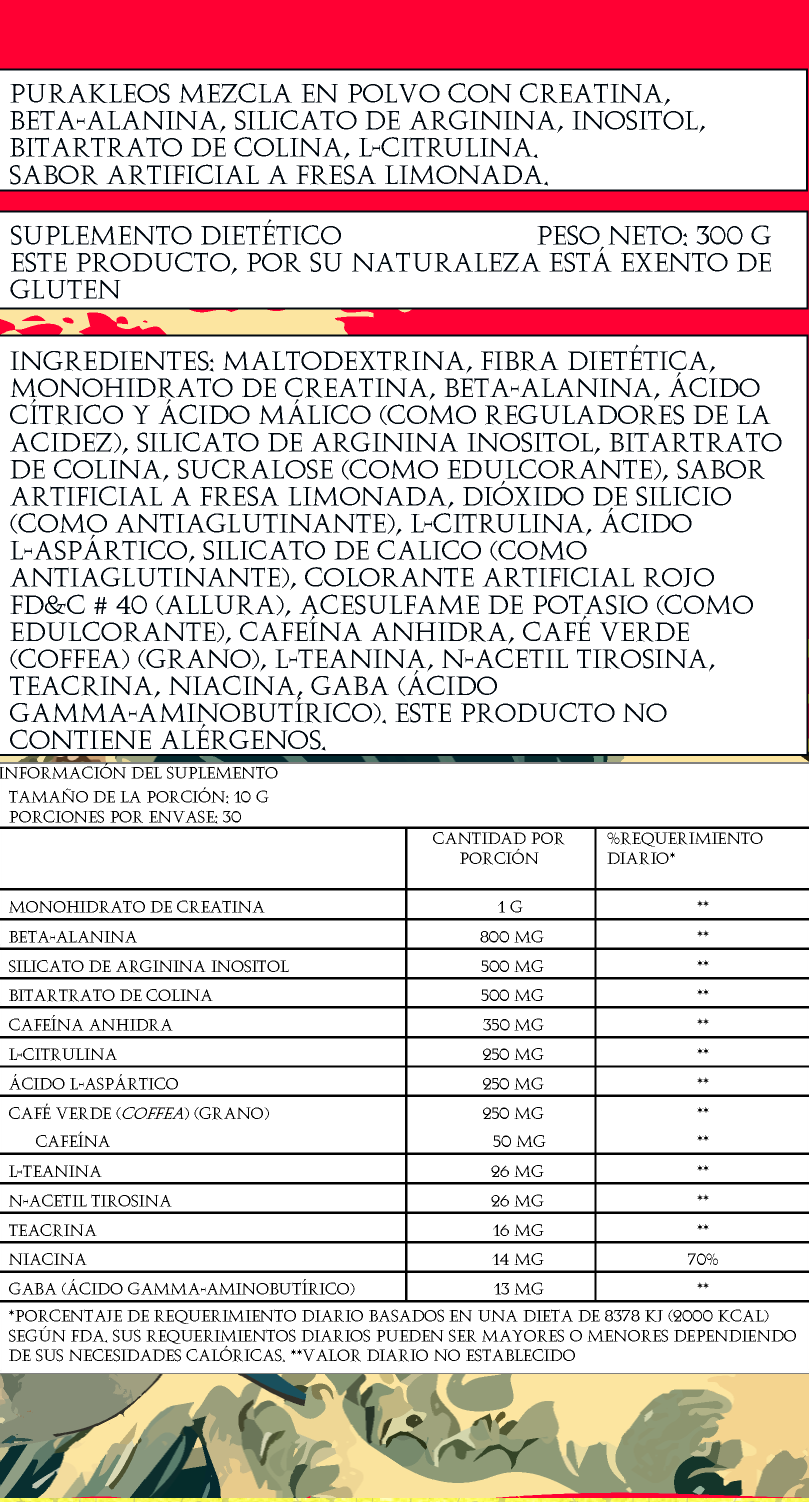 PURAKLEOS MEZCLA EN POLVO CON CREATINA, BETA-ALANINA, SILICATO DE ARGININA, INOSITOL, BITARTRATO DE COLINA, L-CITRULINA. SABOR ARTIFICIAL A FRESA LIMONADA.

SUPLEMENTO DIETÉTICO PESO NETO: 300 G
ESTE PRODUCTO, POR SU NATURALEZA ESTÁ EXENTO DE GLUTEN

INGREDIENTES: MALTODEXTRINA, FIBRA DIETÉTICA, MONOHIDRATO DE CREATINA, BETA-ALANINA, ÁCIDO CÍTRICO Y ÁCIDO MÁLICO (COMO REGULADORES DE LA ACIDEZ), SILICATO DE ARGININA INOSITOL, BITARTRATO DE COLINA, SUCRALOSE (COMO EDULCORANTE), SABOR ARTIFICIAL A FRESA LIMONADA, DIÓXIDO DE SILICIO (COMO ANTIAGLUTINANTE), L-CITRULINA, ÁCIDO L-ASPÁRTICO, SILICATO DE CALICO (COMO ANTIAGLUTINANTE), COLORANTE ARTIFICIAL ROJO FD&C # 40 (ALLURA), ACESULFAME DE POTASIO (COMO EDULCORANTE), CAFEÍNA ANHIDRA, CAFÉ VERDE (COFFEA) (GRANO), L-TEANINA, N-ACETIL TIROSINA, TEACRINA, NIACINA, GABA (ÁCIDO GAMMA-AMINOBUTÍRICO). ESTE PRODUCTO NO CONTIENE ALÉRGENOS.

INFORMACIÓN DEL SUPLEMENTO
TAMAÑO DE LA PORCIÓN: 10 G
PORCIONES POR ENVASE: 30

| | CANTIDAD POR PORCIÓN | %REQUERIMIENTO DIARIO* |
|---|---|---|
| MONOHIDRATO DE CREATINA | 1 G | ** |
| BETA-ALANINA | 800 MG | ** |
| SILICATO DE ARGININA INOSITOL | 500 MG | ** |
| BITARTRATO DE COLINA | 500 MG | ** |
| CAFEÍNA ANHIDRA | 350 MG | ** |
| L-CITRULINA | 250 MG | ** |
| ÁCIDO L-ASPÁRTICO | 250 MG | ** |
| CAFÉ VERDE (COFFEA) (GRANO) | 250 MG | ** |
| CAFEÍNA | 50 MG | ** |
| L-TEANINA | 26 MG | ** |
| N-ACETIL TIROSINA | 26 MG | ** |
| TEACRINA | 16 MG | ** |
| NIACINA | 14 MG | 70% |
| GABA (ÁCIDO GAMMA-AMINOBUTÍRICO) | 13 MG | ** |

*PORCENTAJE DE REQUERIMIENTO DIARIO BASADOS EN UNA DIETA DE 8378 KJ (2000 KCAL) SEGÚN FDA. SUS REQUERIMIENTOS DIARIOS PUEDEN SER MAYORES O MENORES DEPENDIENDO DE SUS NECESIDADES CALÓRICAS. **VALOR DIARIO NO ESTABLECIDO